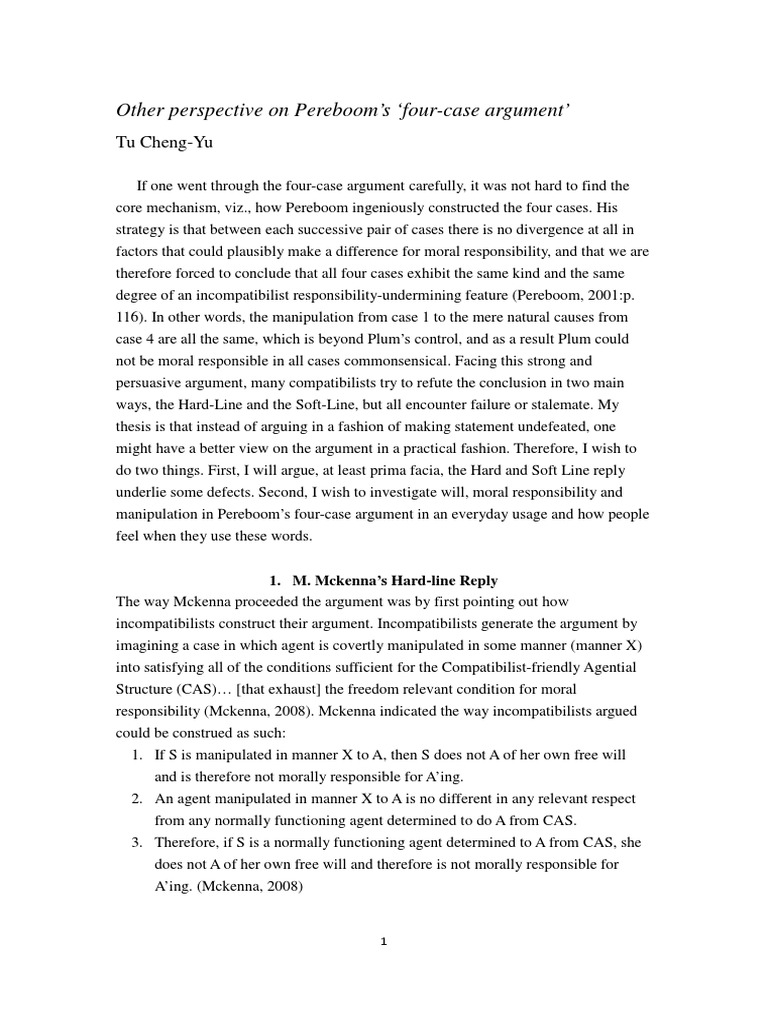 Other perspective on Pereboom's 'four-case argument'

Tu Cheng-Yu

If one went through the four-case argument carefully, it was not hard to find the core mechanism, viz., how Pereboom ingeniously constructed the four cases. His strategy is that between each successive pair of cases there is no divergence at all in factors that could plausibly make a difference for moral responsibility, and that we are therefore forced to conclude that all four cases exhibit the same kind and the same degree of an incompatibilist responsibility-undermining feature (Pereboom, 2001:p. 116). In other words, the manipulation from case 1 to the mere natural causes from case 4 are all the same, which is beyond Plum's control, and as a result Plum could not be moral responsible in all cases commonsensical. Facing this strong and persuasive argument, many compatibilists try to refute the conclusion in two main ways, the Hard-Line and the Soft-Line, but all encounter failure or stalemate. My thesis is that instead of arguing in a fashion of making statement undefeated, one might have a better view on the argument in a practical fashion. Therefore, I wish to do two things. First, I will argue, at least prima facia, the Hard and Soft Line reply underlie some defects. Second, I wish to investigate will, moral responsibility and manipulation in Pereboom's four-case argument in an everyday usage and how people feel when they use these words.

1. M. Mckenna's Hard-line Reply

The way Mckenna proceeded the argument was by first pointing out how incompatibilists construct their argument. Incompatibilists generate the argument by imagining a case in which agent is covertly manipulated in some manner (manner X) into satisfying all of the conditions sufficient for the Compatibilist-friendly Agential Structure (CAS)… [that exhaust] the freedom relevant condition for moral responsibility (Mckenna, 2008). Mckenna indicated the way incompatibilists argued could be construed as such:

1. If S is manipulated in manner X to A, then S does not A of her own free will and is therefore not morally responsible for A'ing.
2. An agent manipulated in manner X to A is no different in any relevant respect from any normally functioning agent determined to do A from CAS.
3. Therefore, if S is a normally functioning agent determined to A from CAS, she does not A of her own free will and therefore is not morally responsible for A'ing. (Mckenna, 2008)

1